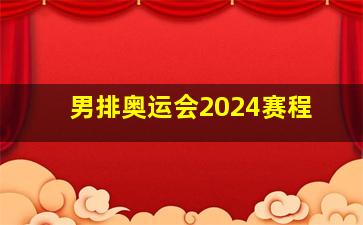 男排奥运会2024赛程